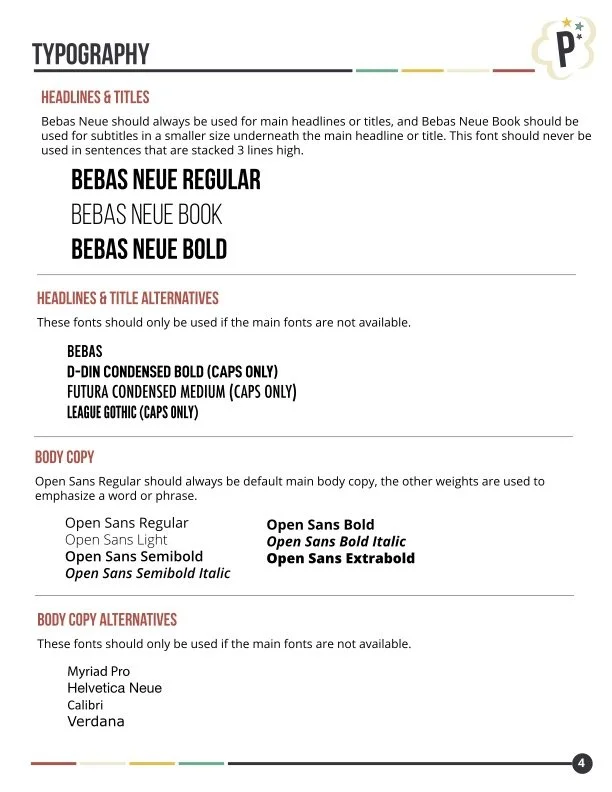 TYPOGRAPHY

P

HEADLINES & TITLES

Bebas Neue should always be used for main headlines or titles, and Bebas Neue Book should be used for subtitles in a smaller size underneath the main headline or title. This font should never be used in sentences that are stacked 3 lines high.

BEBAS NEUE REGULAR
BEBAS NEUE BOOK
BEBAS NEUE BOLD

HEADLINES & TITLE ALTERNATIVES

These fonts should only be used if the main fonts are not available.

BEBAS
D-DIN CONDENSED BOLD (CAPS ONLY)
FUTURA CONDENSED MEDIUM (CAPS ONLY)
LEAGUE GOTHIC (CAPS ONLY)

BODY COPY

Open Sans Regular should always be default main body copy, the other weights are used to emphasize a word or phrase.

Open Sans Regular
Open Sans Light
Open Sans Semibold
Open Sans Semibold Italic

Open Sans Bold
Open Sans Bold Italic
Open Sans Extrabold

BODY COPY ALTERNATIVES

These fonts should only be used if the main fonts are not available.

Myriad Pro
Helvetica Neue
Calibri
Verdana

4